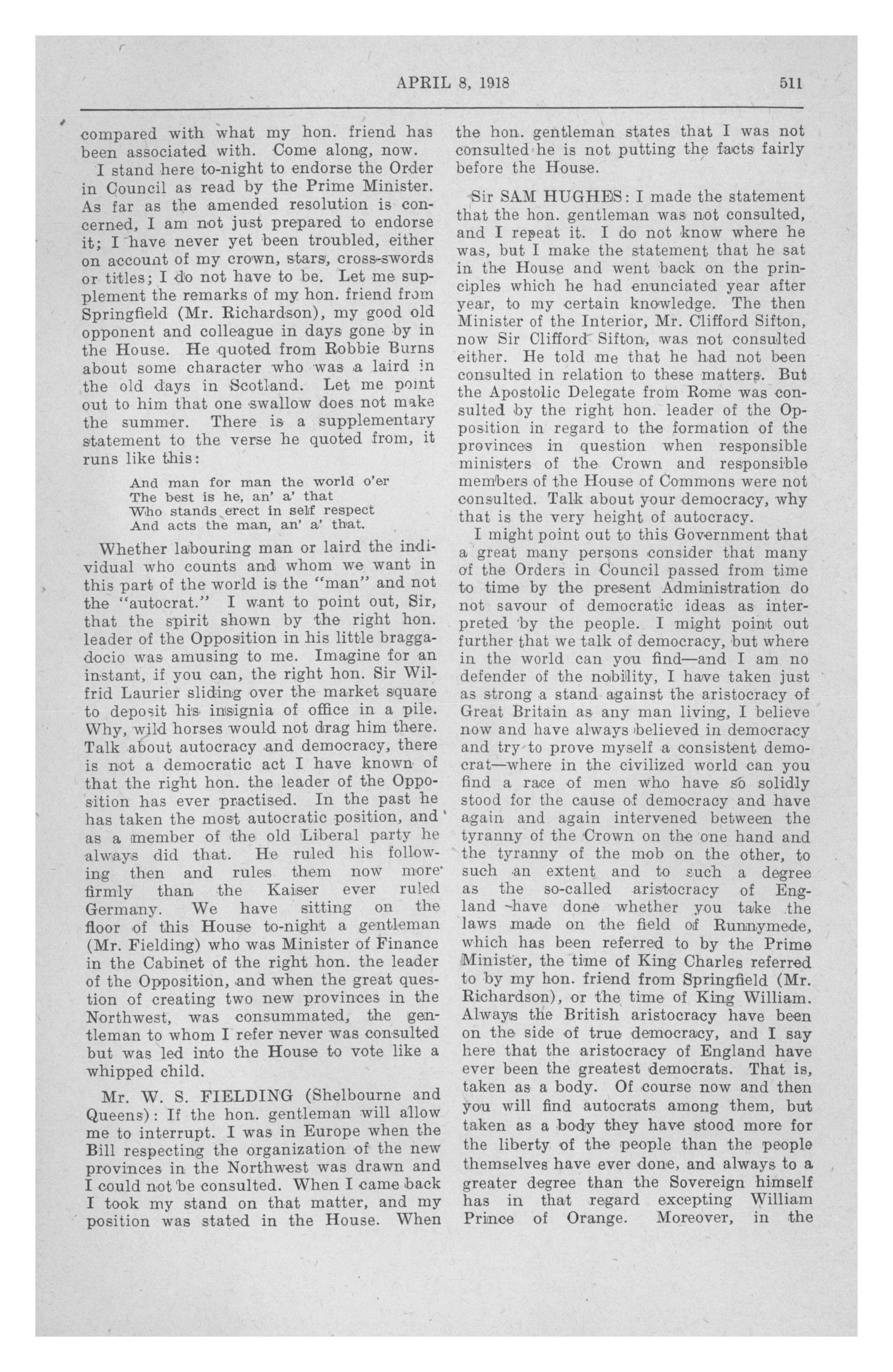 APRIL 8, 1918 511

compared with what my hon. friend has been associated with. Come along, now.

I stand here to-night to endorse the Order in Council as read by the Prime Minister. As far as the amended resolution is concerned, I am not just prepared to endorse it; I have never yet been troubled, either on account of my crown, stars, cross-swords or titles; I do not have to be. Let me supplement the remarks of my hon. friend from Springfield (Mr. Richardson), my good old opponent and colleague in days gone by in the House. He quoted from Robbie Burns about some character who was a laird in the old days in Scotland. Let me point out to him that one swallow does not make the summer. There is a supplementary statement to the verse he quoted from, it runs like this:

And man for man the world o'er
The best is he, an' a' that
Who stands erect in self respect
And acts the man, an' a' that.

Whether labouring man or laird the individual who counts and whom we want in this part of the world is the "man" and not the "autocrat." I want to point out, Sir, that the spirit shown by the right hon. leader of the Opposition in his little braggadocio was amusing to me. Imagine for an instant, if you can, the right hon. Sir Wilfrid Laurier sliding over the market square to deposit his insignia of office in a pile. Why, wild horses would not drag him there. Talk about autocracy and democracy, there is not a democratic act I have known of that the right hon. the leader of the Opposition has ever practised. In the past he has taken the most autocratic position, and as a member of the old Liberal party he always did that. He ruled his following then and rules them now more firmly than the Kaiser ever ruled Germany. We have sitting on the floor of this House to-night a gentleman (Mr. Fielding) who was Minister of Finance in the Cabinet of the right hon. the leader of the Opposition, and when the great question of creating two new provinces in the Northwest, was consummated, the gentleman to whom I refer never was consulted but was led into the House to vote like a whipped child.

Mr. W. S. FIELDING (Shelbourne and Queens): If the hon. gentleman will allow me to interrupt. I was in Europe when the Bill respecting the organization of the new provinces in the Northwest was drawn and I could not be consulted. When I came back I took my stand on that matter, and my position was stated in the House. When the hon. gentleman states that I was not consulted he is not putting the facts fairly before the House.

Sir SAM HUGHES: I made the statement that the hon. gentleman was not consulted, and I repeat it. I do not know where he was, but I make the statement that he sat in the House and went back on the principles which he had enunciated year after year, to my certain knowledge. The then Minister of the Interior, Mr. Clifford Sifton, now Sir Clifford Sifton, was not consulted either. He told me that he had not been consulted in relation to these matters. But the Apostolic Delegate from Rome was consulted by the right hon. leader of the Opposition in regard to the formation of the provinces in question when responsible ministers of the Crown and responsible members of the House of Commons were not consulted. Talk about your democracy, why that is the very height of autocracy.

I might point out to this Government that a great many persons consider that many of the Orders in Council passed from time to time by the present Administration do not savour of democratic ideas as interpreted by the people. I might point out further that we talk of democracy, but where in the world can you find—and I am no defender of the nobility, I have taken just as strong a stand against the aristocracy of Great Britain as any man living, I believe now and have always believed in democracy and try to prove myself a consistent democrat—where in the civilized world can you find a race of men who have so solidly stood for the cause of democracy and have again and again intervened between the tyranny of the Crown on the one hand and the tyranny of the mob on the other, to such an extent and to such a degree as the so-called aristocracy of England have done whether you take the laws made on the field of Runnymede, which has been referred to by the Prime Minister, the time of King Charles referred to by my hon. friend from Springfield (Mr. Richardson), or the time of King William. Always the British aristocracy have been on the side of true democracy, and I say here that the aristocracy of England have ever been the greatest democrats. That is, taken as a body. Of course now and then you will find autocrats among them, but taken as a body they have stood more for the liberty of the people than the people themselves have ever done, and always to a greater degree than the Sovereign himself has in that regard excepting William Prince of Orange. Moreover, in the